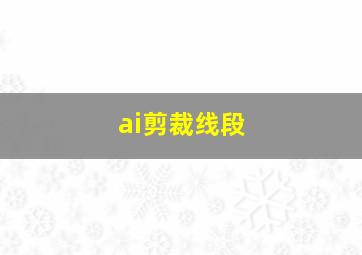 ai剪裁线段